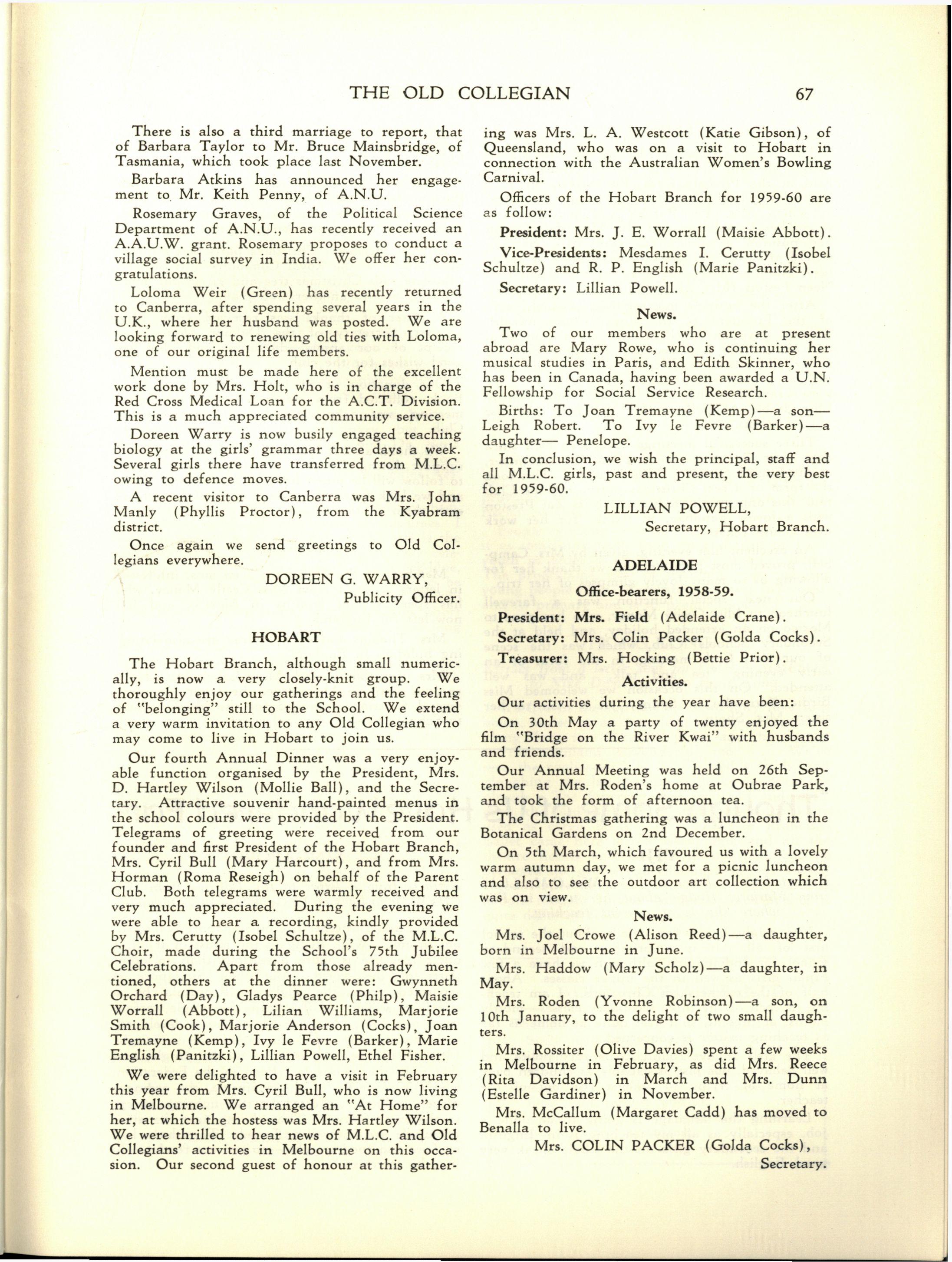 THE OLD COLLEGIAN 67

There is also a third marriage to report, that of Barbara Taylor to Mr. Bruce Mainsbridge, of Tasmania, which took place last November.

Barbara Atkins has announced her engagement to Mr. Keith Penny, of A.N.U.

Rosemary Graves, of the Political Science Department of A.N.U., has recently received an A.A.U.W. grant. Rosemary proposes to conduct a village social survey in India. We offer her congratulations.

Loloma Weir (Green) has recently returned to Canberra, after spending several years in the U.K., where her husband was posted. We are looking forward to renewing old ties with Loloma, one of our original life members.

Mention must be made here of the excellent work done by Mrs. Holt, who is in charge of the Red Cross Medical Loan for the A.C.T. Division. This is a much appreciated community service.

Doreen Warry is now busily engaged teaching biology at the girls' grammar three days a week. Several girls there have transferred from M.L.C. owing to defence moves.

A recent visitor to Canberra was Mrs. John Manly (Phyllis Proctor), from the Kyabram district.

Once again we send greetings to Old Collegians everywhere.

DOREEN G. WARRY,
Publicity Officer.

HOBART

The Hobart Branch, although small numerically, is now a very closely-knit group. We thoroughly enjoy our gatherings and the feeling of "belonging" still to the School. We extend a very warm invitation to any Old Collegian who may come to live in Hobart to join us.

Our fourth Annual Dinner was a very enjoyable function organised by the President, Mrs. D. Hartley Wilson (Mollie Ball), and the Secretary. Attractive souvenir hand-painted menus in the school colours were provided by the President. Telegrams of greeting were received from our founder and first President of the Hobart Branch, Mrs. Cyril Bull (Mary Harcourt), and from Mrs. Horman (Roma Reseigh) on behalf of the Parent Club. Both telegrams were warmly received and very much appreciated. During the evening we were able to hear a recording, kindly provided by Mrs. Cerutty (Isobel Schultze), of the M.L.C. Choir, made during the School's 75th Jubilee Celebrations. Apart from those already mentioned, others at the dinner were: Gwynneth Orchard (Day), Gladys Pearce (Philp), Maisie Worrall (Abbott), Lilian Williams, Marjorie Smith (Cook), Marjorie Anderson (Cocks), Joan Tremayne (Kemp), Ivy le Fevre (Barker), Marie English (Panitzki), Lillian Powell, Ethel Fisher.

We were delighted to have a visit in February this year from Mrs. Cyril Bull, who is now living in Melbourne. We arranged an "At Home" for her, at which the hostess was Mrs. Hartley Wilson. We were thrilled to hear news of M.L.C. and Old Collegians' activities in Melbourne on this occasion. Our second guest of honour at this gathering was Mrs. L. A. Westcott (Katie Gibson), of Queensland, who was on a visit to Hobart in connection with the Australian Women's Bowling Carnival.

Officers of the Hobart Branch for 1959-60 are as follow:

President: Mrs. J. E. Worrall (Maisie Abbott).

Vice-Presidents: Mesdames I. Cerutty (Isobel Schultze) and R. P. English (Marie Panitzki).

Secretary: Lillian Powell.

News.

Two of our members who are at present abroad are Mary Rowe, who is continuing her musical studies in Paris, and Edith Skinner, who has been in Canada, having been awarded a U.N. Fellowship for Social Service Research.

Births: To Joan Tremayne (Kemp)—a son—Leigh Robert. To Ivy le Fevre (Barker)—a daughter— Penelope.

In conclusion, we wish the principal, staff and all M.L.C. girls, past and present, the very best for 1959-60.

LILLIAN POWELL,
Secretary, Hobart Branch.

ADELAIDE

Office-bearers, 1958-59.

President: Mrs. Field (Adelaide Crane).

Secretary: Mrs. Colin Packer (Golda Cocks).

Treasurer: Mrs. Hocking (Bettie Prior).

Activities.

Our activities during the year have been:

On 30th May a party of twenty enjoyed the film "Bridge on the River Kwai" with husbands and friends.

Our Annual Meeting was held on 26th September at Mrs. Roden's home at Oubrae Park, and took the form of afternoon tea.

The Christmas gathering was a luncheon in the Botanical Gardens on 2nd December.

On 5th March, which favoured us with a lovely warm autumn day, we met for a picnic luncheon and also to see the outdoor art collection which was on view.

News.

Mrs. Joel Crowe (Alison Reed)—a daughter, born in Melbourne in June.

Mrs. Haddow (Mary Scholz)—a daughter, in May.

Mrs. Roden (Yvonne Robinson)—a son, on 10th January, to the delight of two small daughters.

Mrs. Rossiter (Olive Davies) spent a few weeks in Melbourne in February, as did Mrs. Reece (Rita Davidson) in March and Mrs. Dunn (Estelle Gardiner) in November.

Mrs. McCallum (Margaret Cadd) has moved to Benalla to live.

Mrs. COLIN PACKER (Golda Cocks),
Secretary.